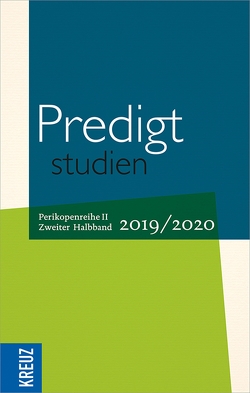 Predigt
studien

Perikopenreihe II
Zweiter Halbband
2019/2020

KREUZ